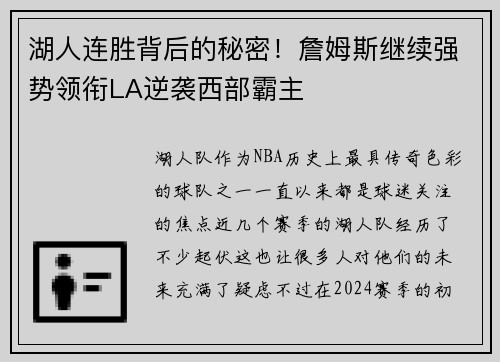 湖人连胜背后的秘密！詹姆斯继续强势领衔LA逆袭西部霸主

湖人队作为NBA历史上最具传奇色彩的球队之一一直以来都是球迷关注的焦点近几个赛季的湖人队经历了不少起伏这也让很多人对他们的未来充满了疑虑不过在2024赛季的初